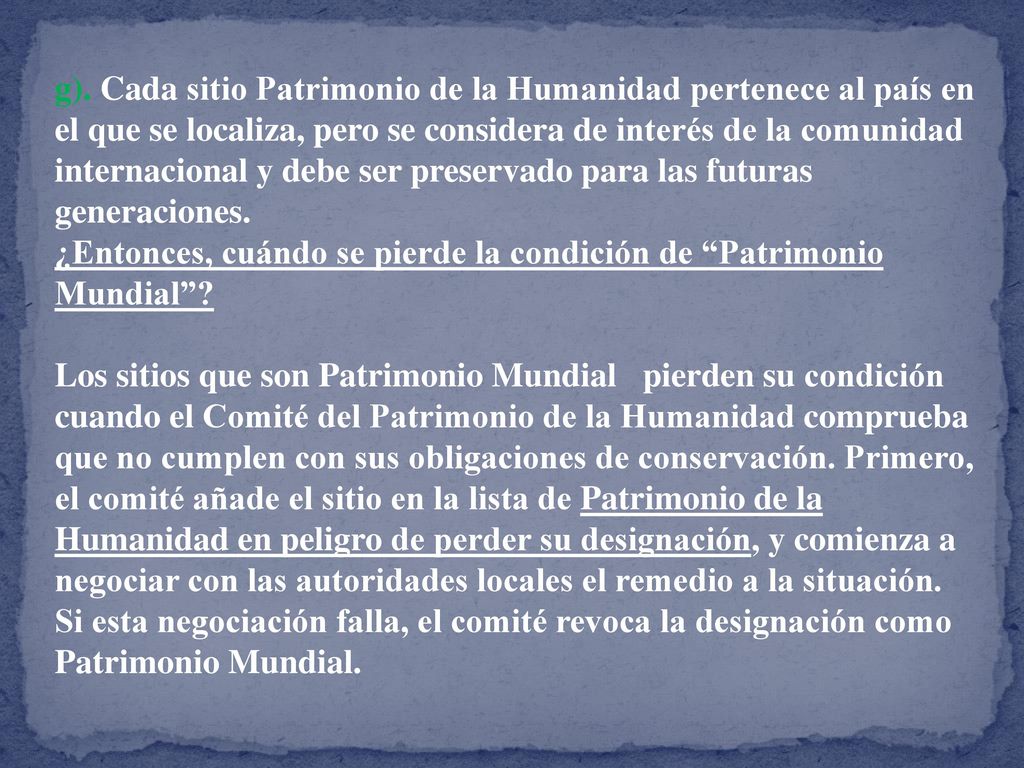 g). Cada sitio Patrimonio de la Humanidad pertenece al país en el que se localiza, pero se considera de interés de la comunidad internacional y debe ser preservado para las futuras generaciones.
¿Entonces, cuándo se pierde la condición de “Patrimonio Mundial”?

Los sitios que son Patrimonio Mundial pierden su condición cuando el Comité del Patrimonio de la Humanidad comprueba que no cumplen con sus obligaciones de conservación. Primero, el comité añade el sitio en la lista de Patrimonio de la Humanidad en peligro de perder su designación, y comienza a negociar con las autoridades locales el remedio a la situación. Si esta negociación falla, el comité revoca la designación como Patrimonio Mundial.